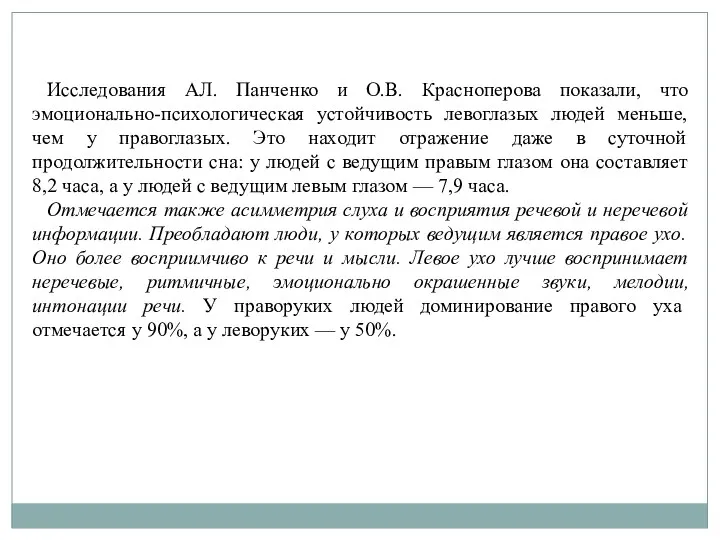 Исследования АЛ. Панченко и О.В. Красноперова показали, что эмоционально-психологическая устойчивость левоглазых людей меньше, чем у правоглазых. Это находит отражение даже в суточной продолжительности сна: у людей с ведущим правым глазом она составляет 8,2 часа, а у людей с ведущим левым глазом — 7,9 часа.

Отмечается также асимметрия слуха и восприятия речевой и неречевой информации. Преобладают люди, у которых ведущим является правое ухо. Оно более восприимчиво к речи и мысли. Левое ухо лучше воспринимает неречевые, ритмичные, эмоционально окрашенные звуки, мелодии, интонации речи. У праворуких людей доминирование правого уха отмечается у 90%, а у леворуких — у 50%.